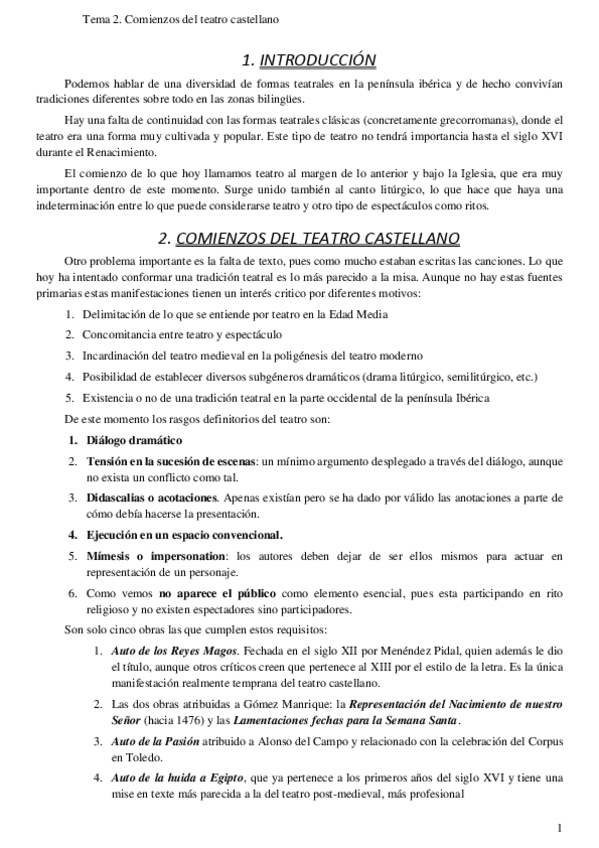 Tema 2. Comienzos del teatro castellano

1. INTRODUCCIÓN

Podemos hablar de una diversidad de formas teatrales en la península ibérica y de hecho convivían tradiciones diferentes sobre todo en las zonas bilingües.

Hay una falta de continuidad con las formas teatrales clásicas (concretamente grecorromanas), donde el teatro era una forma muy cultivada y popular. Este tipo de teatro no tendrá importancia hasta el siglo XVI durante el Renacimiento.

El comienzo de lo que hoy llamamos teatro al margen de lo anterior y bajo la Iglesia, que era muy importante dentro de este momento. Surge unido también al canto litúrgico, lo que hace que haya una indeterminación entre lo que puede considerarse teatro y otro tipo de espectáculos como ritos.

2. COMIENZOS DEL TEATRO CASTELLANO

Otro problema importante es la falta de texto, pues como mucho estaban escritas las canciones. Lo que hoy ha intentado conformar una tradición teatral es lo más parecido a la misa. Aunque no hay estas fuentes primarias estas manifestaciones tienen un interés critico por diferentes motivos:

1. Delimitación de lo que se entiende por teatro en la Edad Media
2. Concomitancia entre teatro y espectáculo
3. Incardinación del teatro medieval en la poligénesis del teatro moderno
4. Posibilidad de establecer diversos subgéneros dramáticos (drama litúrgico, semilitúrgico, etc.)
5. Existencia o no de una tradición teatral en la parte occidental de la península Ibérica

De este momento los rasgos definitorios del teatro son:

1. Diálogo dramático
2. Tensión en la sucesión de escenas: un mínimo argumento desplegado a través del diálogo, aunque no exista un conflicto como tal.
3. Didascalias o acotaciones. Apenas existían pero se ha dado por válido las anotaciones a parte de cómo debía hacerse la presentación.
4. Ejecución en un espacio convencional.
5. Mímesis o impersonation: los autores deben dejar de ser ellos mismos para actuar en representación de un personaje.
6. Como vemos no aparece el público como elemento esencial, pues esta participando en rito religioso y no existen espectadores sino participadores.

Son solo cinco obras las que cumplen estos requisitos:

1. Auto de los Reyes Magos. Fechada en el siglo XII por Menéndez Pidal, quien además le dio el título, aunque otros críticos creen que pertenece al XIII por el estilo de la letra. Es la única manifestación realmente temprana del teatro castellano.
2. Las dos obras atribuidas a Gómez Manrique: la Representación del Nacimiento de nuestro Señor (hacia 1476) y las Lamentaciones fechas para la Semana Santa.
3. Auto de la Pasión atribuido a Alonso del Campo y relacionado con la celebración del Corpus en Toledo.
4. Auto de la huida a Egipto, que ya pertenece a los primeros años del siglo XVI y tiene una mise en texte más parecida a la del teatro post-medieval, más profesional

1